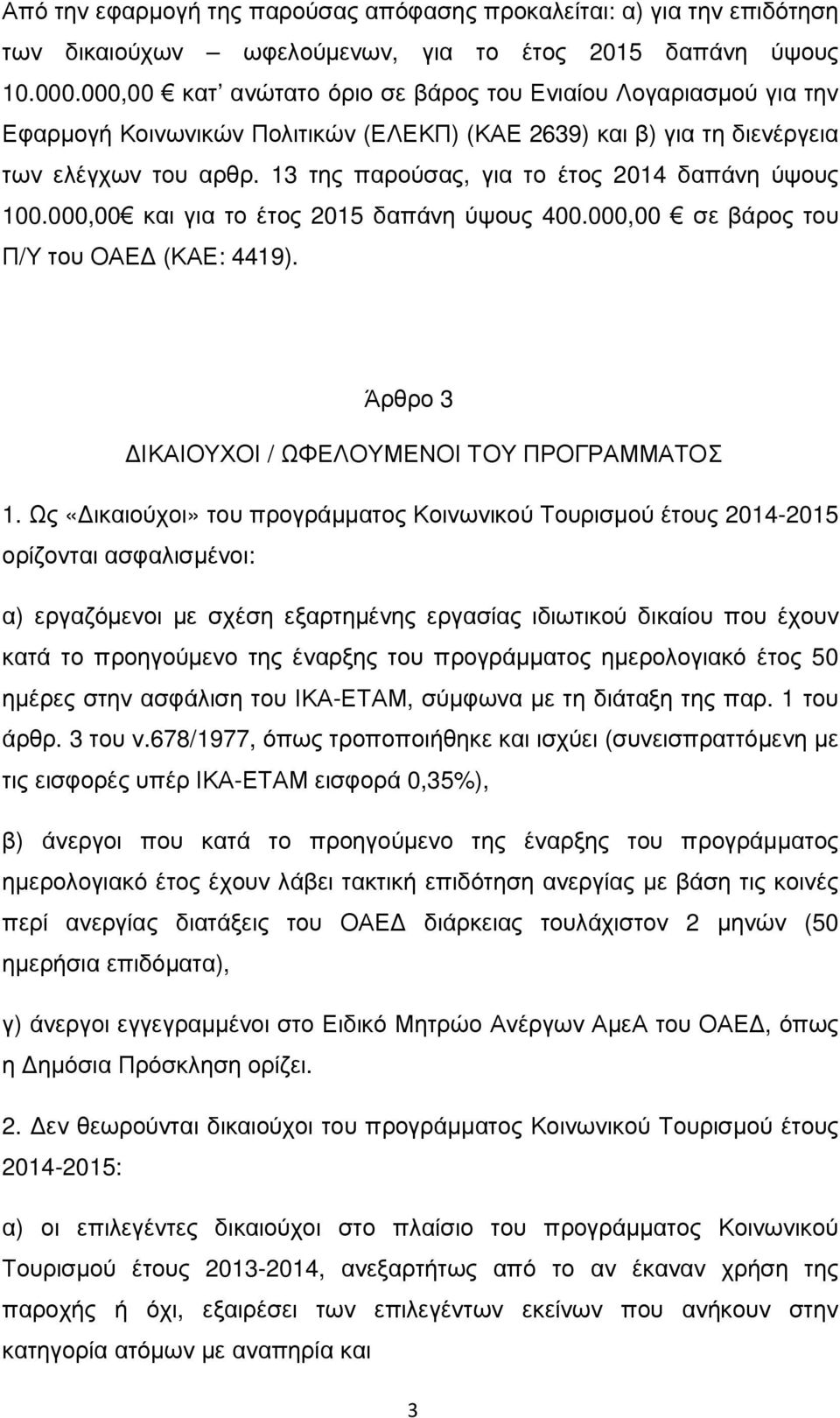 Από την εφαρµογή της παρούσας απόφασης προκαλείται: α) για την επιδότηση των δικαιούχων – ωφελούµενων, για το έτος 2015 δαπάνη ύψους 10.000.000,00 € κατ' ανώτατο όριο σε βάρος του Ενιαίου Λογαριασµού για την Εφαρµογή Κοινωνικών Πολιτικών (ΕΛΕΚΠ) (ΚΑΕ 2639) και β) για τη διενέργεια των ελέγχων του αρθρ. 13 της παρούσας, για το έτος 2014 δαπάνη ύψους 100.000,00€ και για το έτος 2015 δαπάνη ύψους 400.000,00 € σε βάρος του Π/Υ του ΟΑΕΔ (ΚΑΕ: 4419).

Άρθρο 3

ΔΙΚΑΙΟΥΧΟΙ / ΩΦΕΛΟΥΜΕΝΟΙ ΤΟΥ ΠΡΟΓΡΑΜΜΑΤΟΣ

1. Ως «Δικαιούχοι» του προγράµµατος Κοινωνικού Τουρισµού έτους 2014-2015 ορίζονται ασφαλισµένοι:

α) εργαζόµενοι µε σχέση εξαρτηµένης εργασίας ιδιωτικού δικαίου που έχουν κατά το προηγούµενο της έναρξης του προγράµµατος ηµερολογιακό έτος 50 ηµέρες στην ασφάλιση του ΙΚΑ-ΕΤΑΜ, σύµφωνα µε τη διάταξη της παρ. 1 του άρθρ. 3 του ν.678/1977, όπως τροποποιήθηκε και ισχύει (συνεισπραττόµενη µε τις εισφορές υπέρ ΙΚΑ-ΕΤΑΜ εισφορά 0,35%),

β) άνεργοι που κατά το προηγούµενο της έναρξης του προγράµµατος ηµερολογιακό έτος έχουν λάβει τακτική επιδότηση ανεργίας µε βάση τις κοινές περί ανεργίας διατάξεις του ΟΑΕΔ διάρκειας τουλάχιστον 2 µηνών (50 ηµερήσια επιδόµατα),

γ) άνεργοι εγγεγραµµένοι στο Ειδικό Μητρώο Ανέργων ΑµεΑ του ΟΑΕΔ, όπως η Δηµόσια Πρόσκληση ορίζει.

2. Δεν θεωρούνται δικαιούχοι του προγράµµατος Κοινωνικού Τουρισµού έτους 2014-2015:

α) οι επιλεγέντες δικαιούχοι στο πλαίσιο του προγράµµατος Κοινωνικού Τουρισµού έτους 2013-2014, ανεξαρτήτως από το αν έκαναν χρήση της παροχής ή όχι, εξαιρέσει των επιλεγέντων εκείνων που ανήκουν στην κατηγορία ατόµων µε αναπηρία και

3